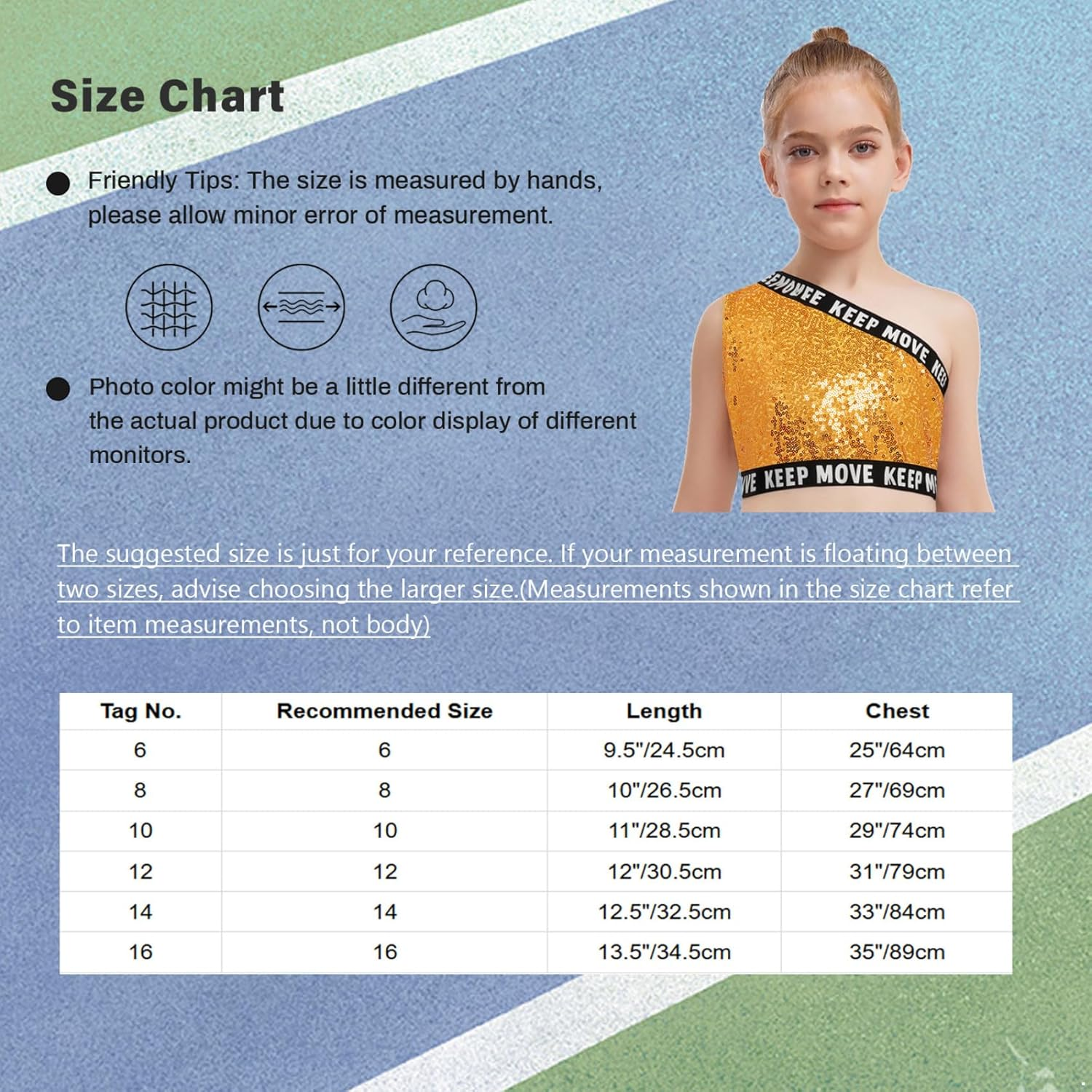 Size Chart

Friendly Tips: The size is measured by hands, please allow minor error of measurement.

Photo color might be a little different from the actual product due to color display of different monitors.

KEEP MOVE KEEP MOVE KEEP

The suggested size is just for your reference. If your measurement is floating between two sizes, advise choosing the larger size.(Measurements shown in the size chart refer to item measurements, not body)

| Tag No. | Recommended Size | Length | Chest |
|---|---|---|---|
| 6 | 6 | 9.5"/24.5cm | 25"/64cm |
| 8 | 8 | 10"/26.5cm | 27"/69cm |
| 10 | 10 | 11"/28.5cm | 29"/74cm |
| 12 | 12 | 12"/30.5cm | 31"/79cm |
| 14 | 14 | 12.5"/32.5cm | 33"/84cm |
| 16 | 16 | 13.5"/34.5cm | 35"/89cm |